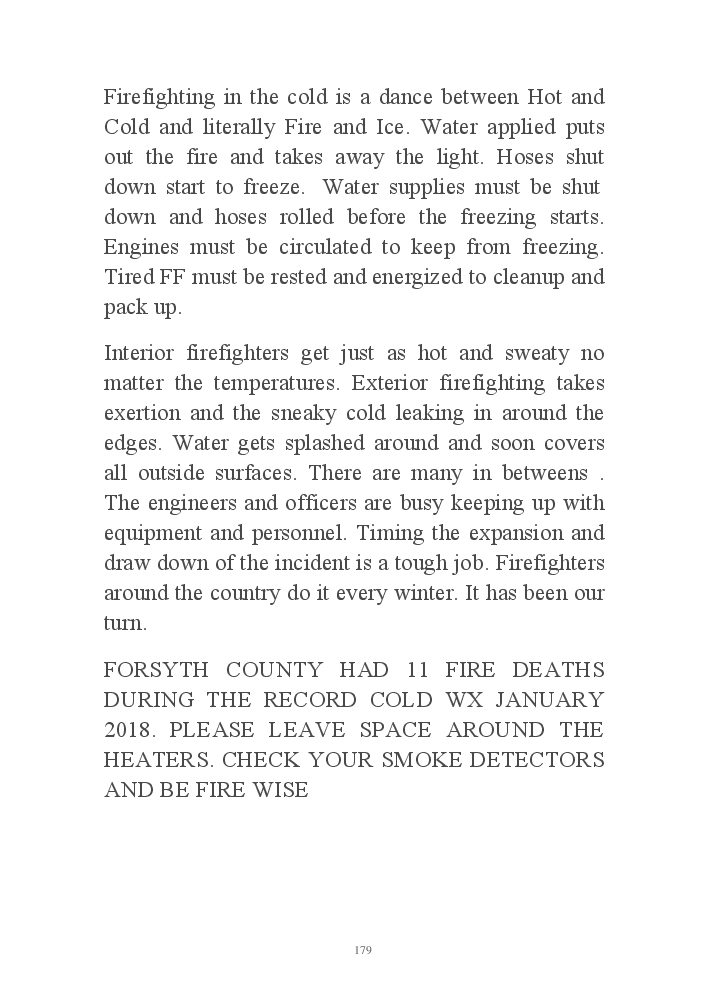 Firefighting in the cold is a dance between Hot and Cold and literally Fire and Ice. Water applied puts out the fire and takes away the light. Hoses shut down start to freeze. Water supplies must be shut down and hoses rolled before the freezing starts. Engines must be circulated to keep from freezing. Tired FF must be rested and energized to cleanup and pack up.

Interior firefighters get just as hot and sweaty no matter the temperatures. Exterior firefighting takes exertion and the sneaky cold leaking in around the edges. Water gets splashed around and soon covers all outside surfaces. There are many in betweens . The engineers and officers are busy keeping up with equipment and personnel. Timing the expansion and draw down of the incident is a tough job. Firefighters around the country do it every winter. It has been our turn.

FORSYTH COUNTY HAD 11 FIRE DEATHS DURING THE RECORD COLD WX JANUARY 2018. PLEASE LEAVE SPACE AROUND THE HEATERS. CHECK YOUR SMOKE DETECTORS AND BE FIRE WISE

179